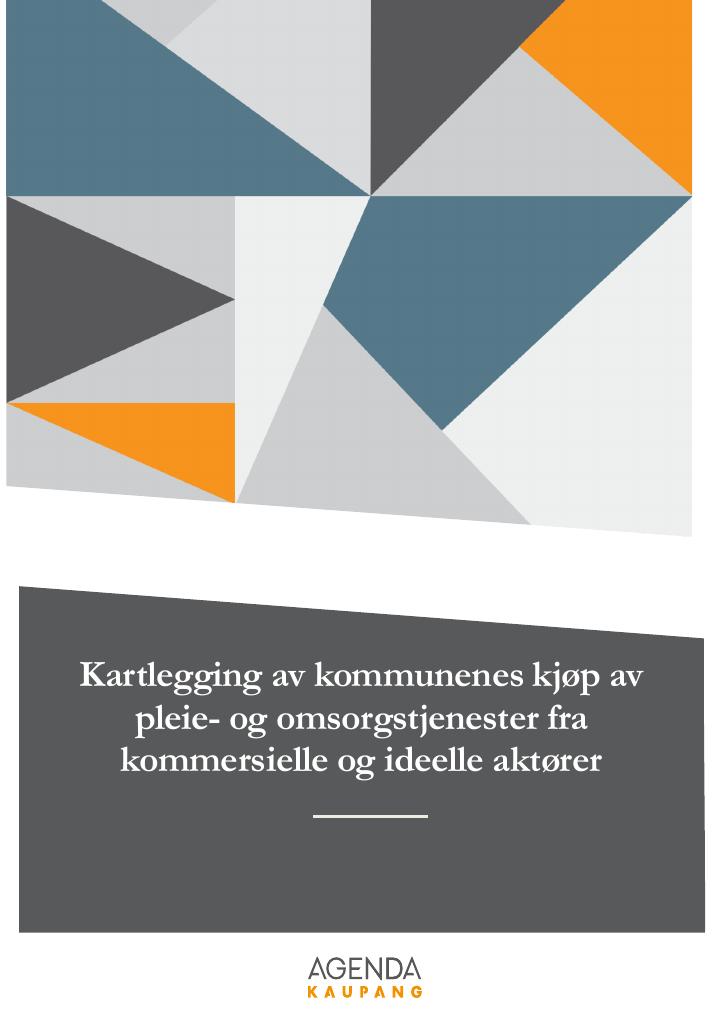 Kartlegging av kommunenes kjøp av pleie- og omsorgstjenester fra kommersielle og ideelle aktører

AGENDA
KAUPANG